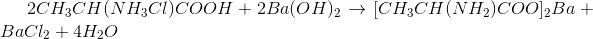 $2CH_3CH(NH_3Cl)COOH + 2Ba(OH)_2 \rightarrow [CH_3CH(NH_2)COO]_2Ba + BaCl_2 + 4H_2O$